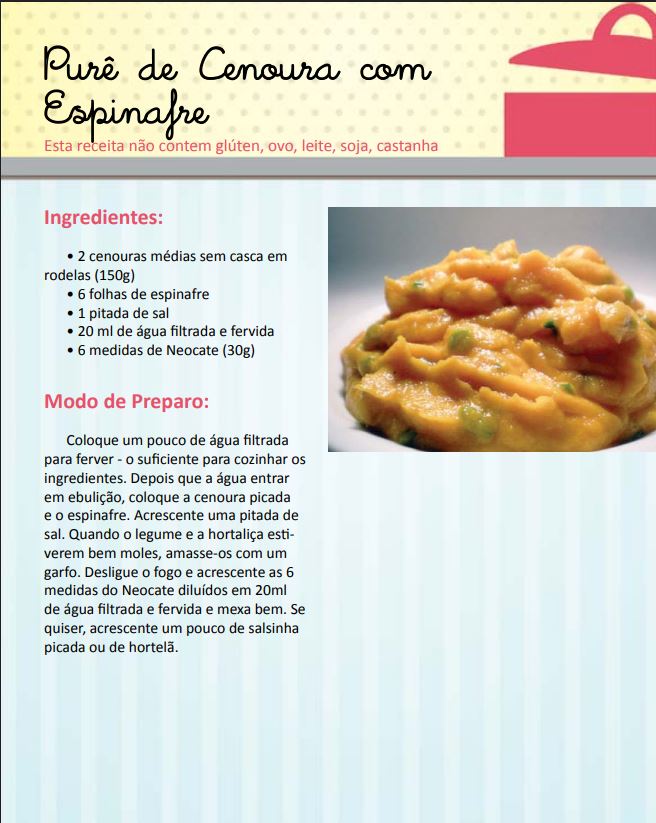 Purê de Cenoura com Espinafre

Esta receita não contem glúten, ovo, leite, soja, castanha

Ingredientes:

• 2 cenouras médias sem casca em rodelas (150g)
• 6 folhas de espinafre
• 1 pitada de sal
• 20 ml de água filtrada e fervida
• 6 medidas de Neocate (30g)

Modo de Preparo:

Coloque um pouco de água filtrada para ferver - o suficiente para cozinhar os ingredientes. Depois que a água entrar em ebulição, coloque a cenoura picada e o espinafre. Acrescente uma pitada de sal. Quando o legume e a hortaliça estiverem bem moles, amasse-os com um garfo. Desligue o fogo e acrescente as 6 medidas do Neocate diluídos em 20ml de água filtrada e fervida e mexa bem. Se quiser, acrescente um pouco de salsinha picada ou de hortelã.